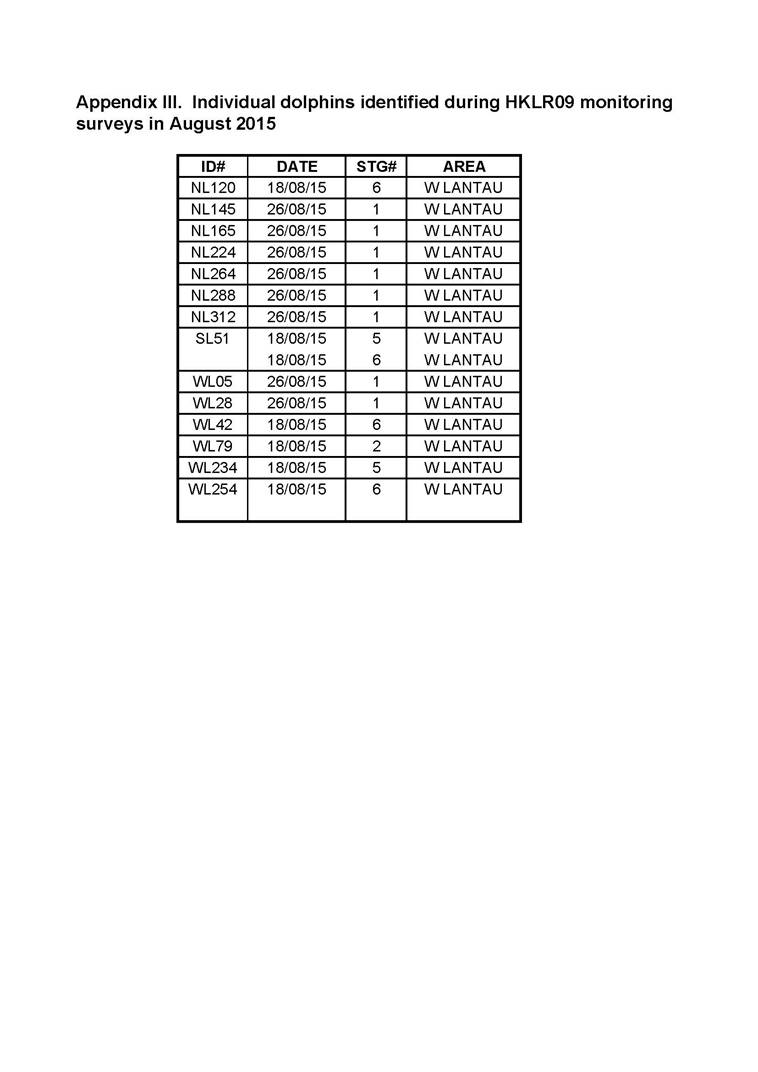 Appendix III. Individual dolphins identified during HKLR09 monitoring surveys in August 2015

| ID# | DATE | STG# | AREA |
|---|---|---|---|
| NL120 | 18/08/15 | 6 | W LANTAU |
| NL145 | 26/08/15 | 1 | W LANTAU |
| NL165 | 26/08/15 | 1 | W LANTAU |
| NL224 | 26/08/15 | 1 | W LANTAU |
| NL264 | 26/08/15 | 1 | W LANTAU |
| NL288 | 26/08/15 | 1 | W LANTAU |
| NL312 | 26/08/15 | 1 | W LANTAU |
| SL51 | 18/08/15 | 5 | W LANTAU |
| | 18/08/15 | 6 | W LANTAU |
| WL05 | 26/08/15 | 1 | W LANTAU |
| WL28 | 26/08/15 | 1 | W LANTAU |
| WL42 | 18/08/15 | 6 | W LANTAU |
| WL79 | 18/08/15 | 2 | W LANTAU |
| WL234 | 18/08/15 | 5 | W LANTAU |
| WL254 | 18/08/15 | 6 | W LANTAU |